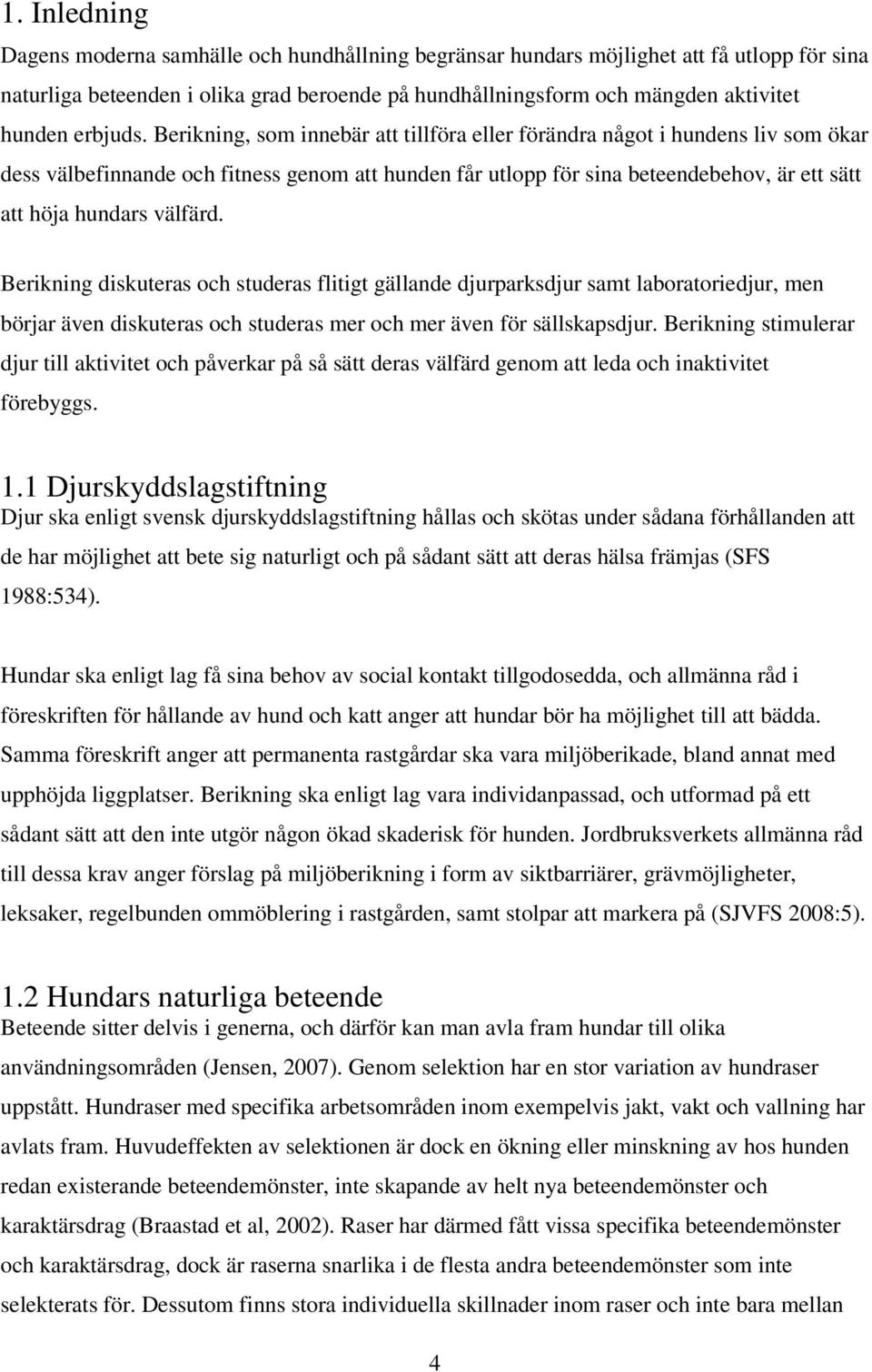 1. Inledning
Dagens moderna samhälle och hundhållning begränsar hundars möjlighet att få utlopp för sina naturliga beteenden i olika grad beroende på hundhållningsform och mängden aktivitet hunden erbjuds. Berikning, som innebär att tillföra eller förändra något i hundens liv som ökar dess välbefinnande och fitness genom att hunden får utlopp för sina beteendebehov, är ett sätt att höja hundars välfärd.

Berikning diskuteras och studeras flitigt gällande djurparksdjur samt laboratoriedjur, men börjar även diskuteras och studeras mer och mer även för sällskapsdjur. Berikning stimulerar djur till aktivitet och påverkar på så sätt deras välfärd genom att leda och inaktivitet förebyggs.

1.1 Djurskyddslagstiftning
Djur ska enligt svensk djurskyddslagstiftning hållas och skötas under sådana förhållanden att de har möjlighet att bete sig naturligt och på sådant sätt att deras hälsa främjas (SFS 1988:534).

Hundar ska enligt lag få sina behov av social kontakt tillgodosedda, och allmänna råd i föreskriften för hållande av hund och katt anger att hundar bör ha möjlighet till att bädda. Samma föreskrift anger att permanenta rastgårdar ska vara miljöberikade, bland annat med upphöjda liggplatser. Berikning ska enligt lag vara individanpassad, och utformad på ett sådant sätt att den inte utgör någon ökad skaderisk för hunden. Jordbruksverkets allmänna råd till dessa krav anger förslag på miljöberikning i form av siktbarriärer, grävmöjligheter, leksaker, regelbunden ommöblering i rastgården, samt stolpar att markera på (SJVFS 2008:5).

1.2 Hundars naturliga beteende
Beteende sitter delvis i generna, och därför kan man avla fram hundar till olika användningsområden (Jensen, 2007). Genom selektion har en stor variation av hundraser uppstått. Hundraser med specifika arbetsområden inom exempelvis jakt, vakt och vallning har avlats fram. Huvudeffekten av selektionen är dock en ökning eller minskning av hos hunden redan existerande beteendemönster, inte skapande av helt nya beteendemönster och karaktärsdrag (Braastad et al, 2002). Raser har därmed fått vissa specifika beteendemönster och karaktärsdrag, dock är raserna snarlika i de flesta andra beteendemönster som inte selekterats för. Dessutom finns stora individuella skillnader inom raser och inte bara mellan

4